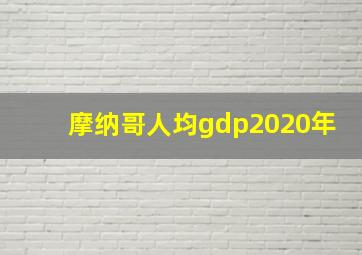 摩纳哥人均gdp2020年